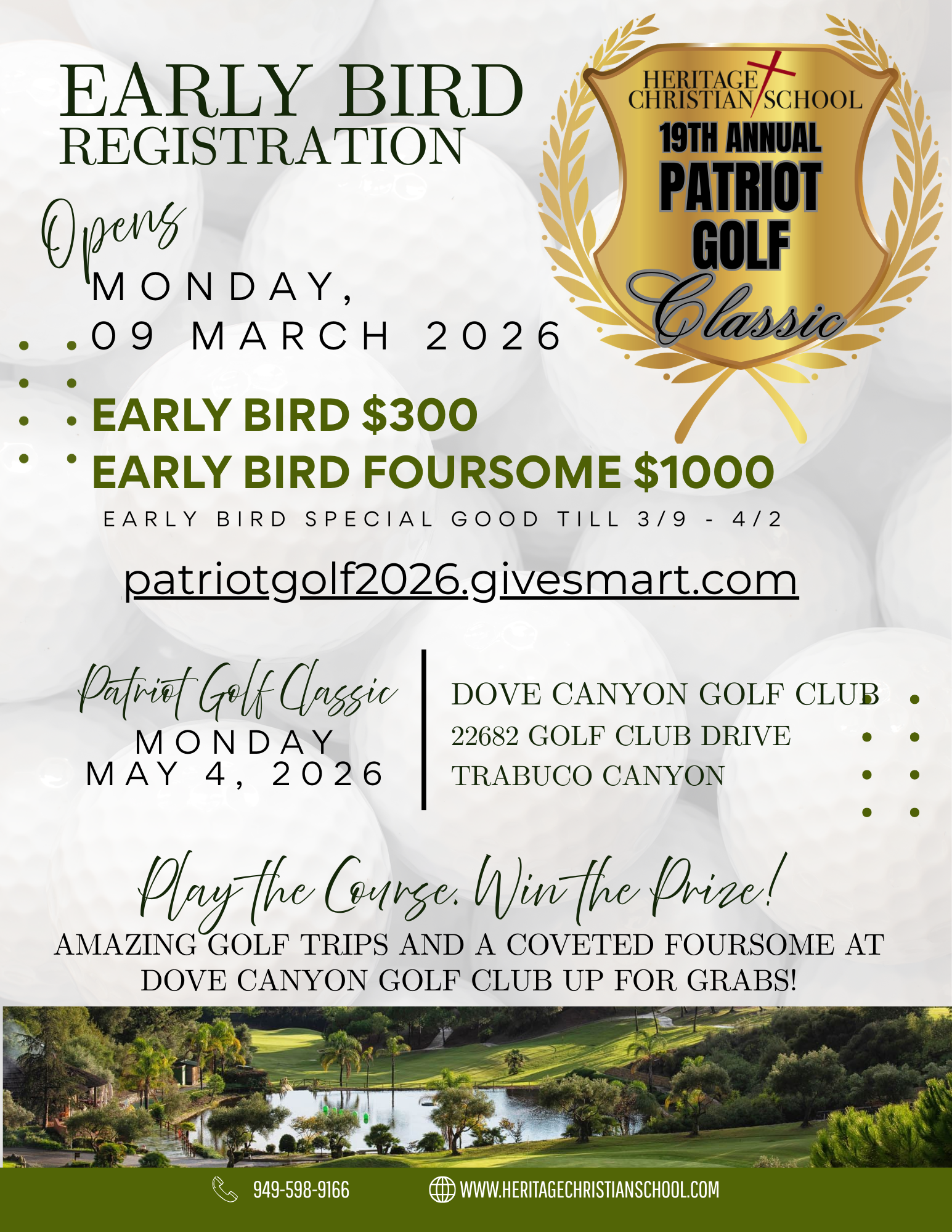 EARLY BIRD
REGISTRATION

HERITAGE CHRISTIAN SCHOOL
19TH ANNUAL
PATRIOT
GOLF
Classic

Opens
MONDAY,
09 MARCH 2026

EARLY BIRD $300
EARLY BIRD FOURSOME $1000
EARLY BIRD SPECIAL GOOD TILL 3/9 - 4/2

patriotgolf2026.givesmart.com

Patriot Golf Classic
MONDAY
MAY 4, 2026

DOVE CANYON GOLF CLUB
22682 GOLF CLUB DRIVE
TRABUCO CANYON

Play the Course. Win the Prize!
AMAZING GOLF TRIPS AND A COVETED FOURSOME AT DOVE CANYON GOLF CLUB UP FOR GRABS!

949-598-9166
WWW.HERITAGECHRISTIANSCHOOL.COM